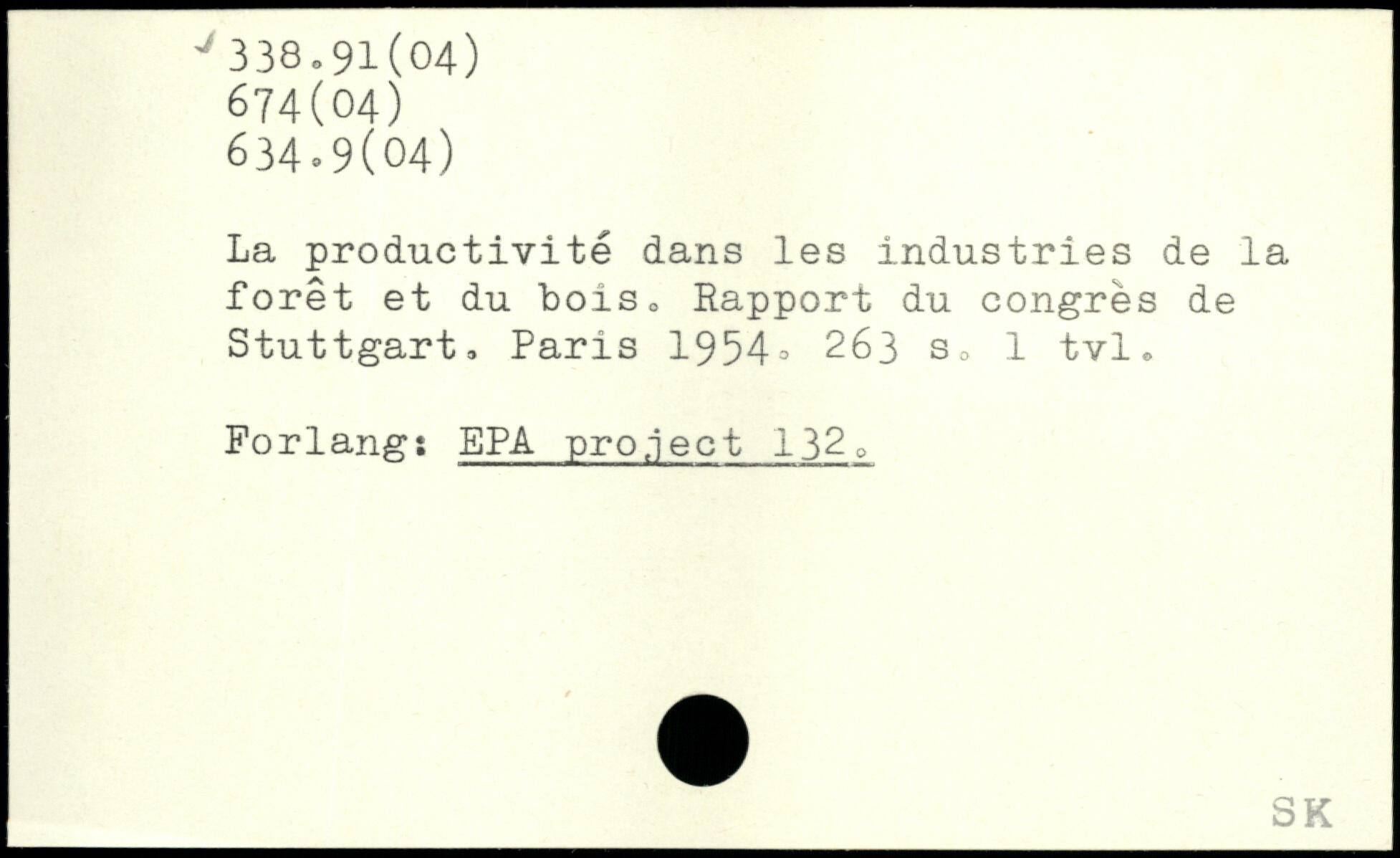 338.91(04)
674(04)
634.9(04)

La productivité dans les industries de la forêt et du bois. Rapport du congrès de Stuttgart. Paris 1954. 263 s. 1 tvl.

Forlang: EPA project 132.

SK